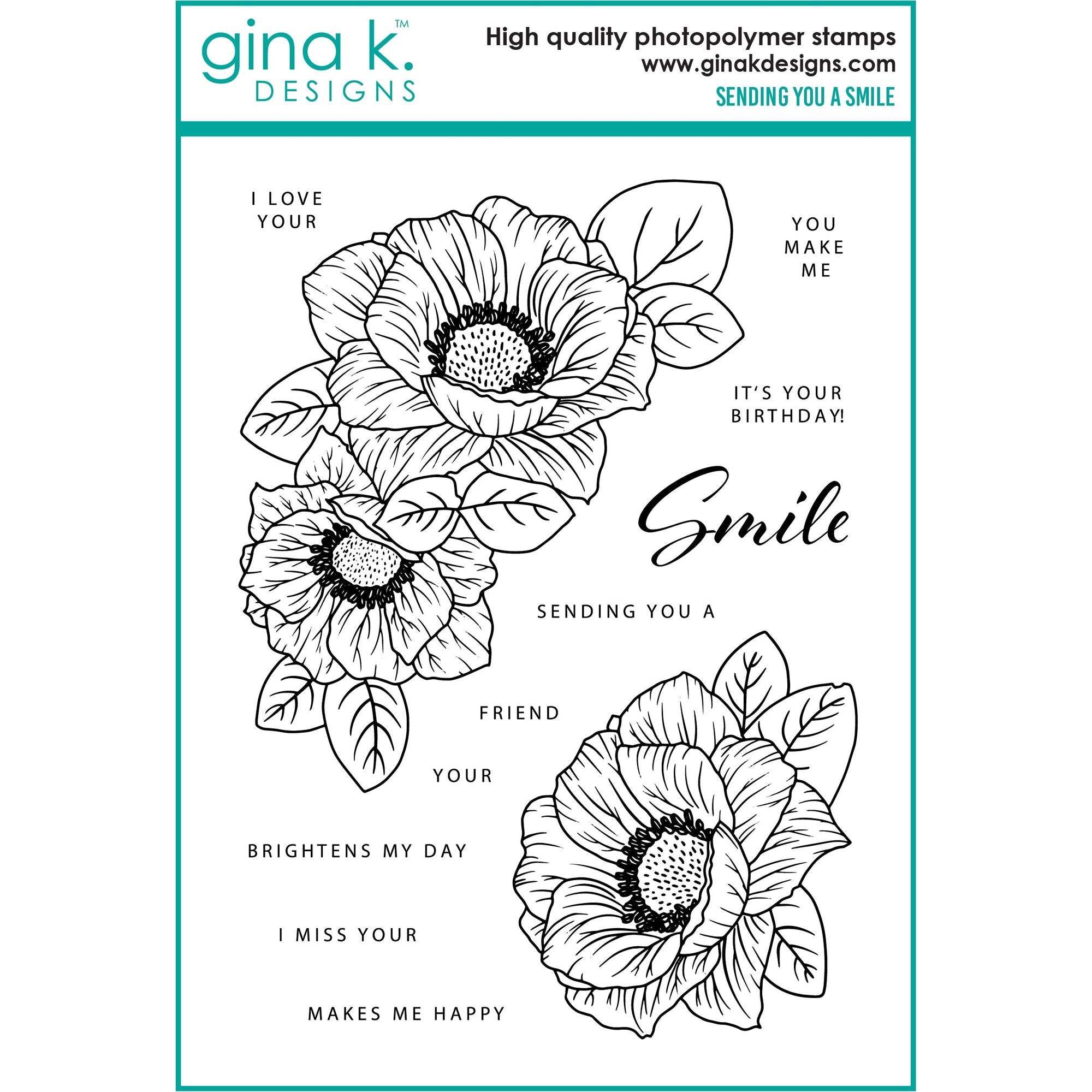 gina k.™
DESIGNS

High quality photopolymer stamps
www.ginakdesigns.com
SENDING YOU A SMILE

I LOVE
YOUR

YOU
MAKE
ME

IT'S YOUR
BIRTHDAY!

Smile

SENDING YOU A

FRIEND

YOUR

BRIGHTENS MY DAY

I MISS YOUR

MAKES ME HAPPY